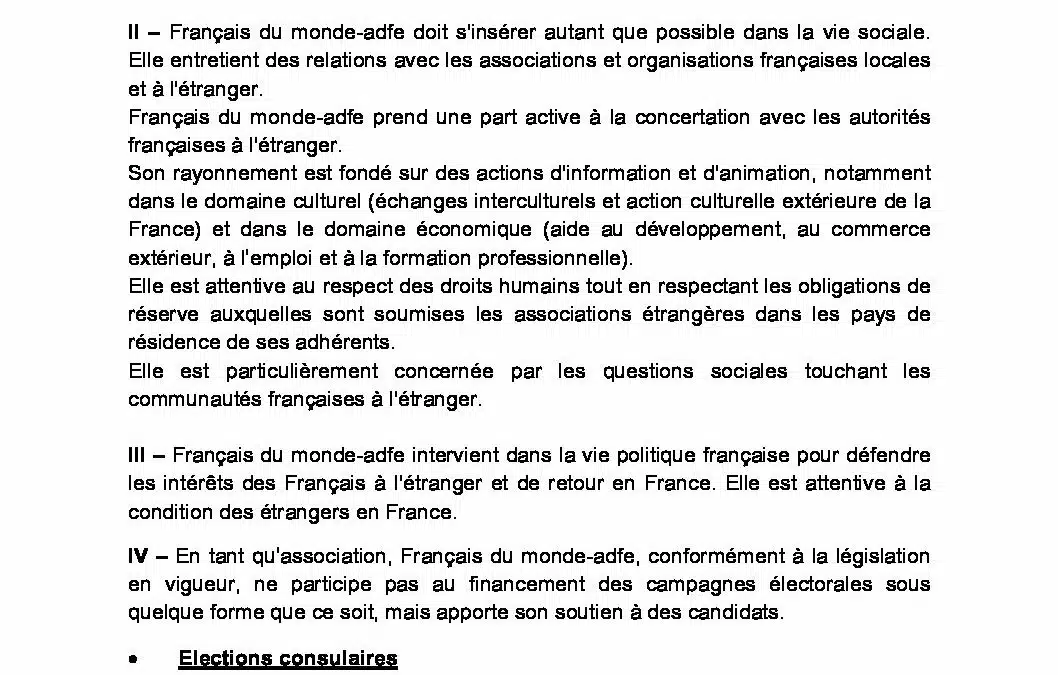 II – Français du monde-adfe doit s'insérer autant que possible dans la vie sociale. Elle entretient des relations avec les associations et organisations françaises locales et à l'étranger.
Français du monde-adfe prend une part active à la concertation avec les autorités françaises à l'étranger.
Son rayonnement est fondé sur des actions d'information et d'animation, notamment dans le domaine culturel (échanges interculturels et action culturelle extérieure de la France) et dans le domaine économique (aide au développement, au commerce extérieur, à l'emploi et à la formation professionnelle).
Elle est attentive au respect des droits humains tout en respectant les obligations de réserve auxquelles sont soumises les associations étrangères dans les pays de résidence de ses adhérents.
Elle est particulièrement concernée par les questions sociales touchant les communautés françaises à l'étranger.

III – Français du monde-adfe intervient dans la vie politique française pour défendre les intérêts des Français à l'étranger et de retour en France. Elle est attentive à la condition des étrangers en France.

IV – En tant qu'association, Français du monde-adfe, conformément à la législation en vigueur, ne participe pas au financement des campagnes électorales sous quelque forme que ce soit, mais apporte son soutien à des candidats.

• Elections consulaires